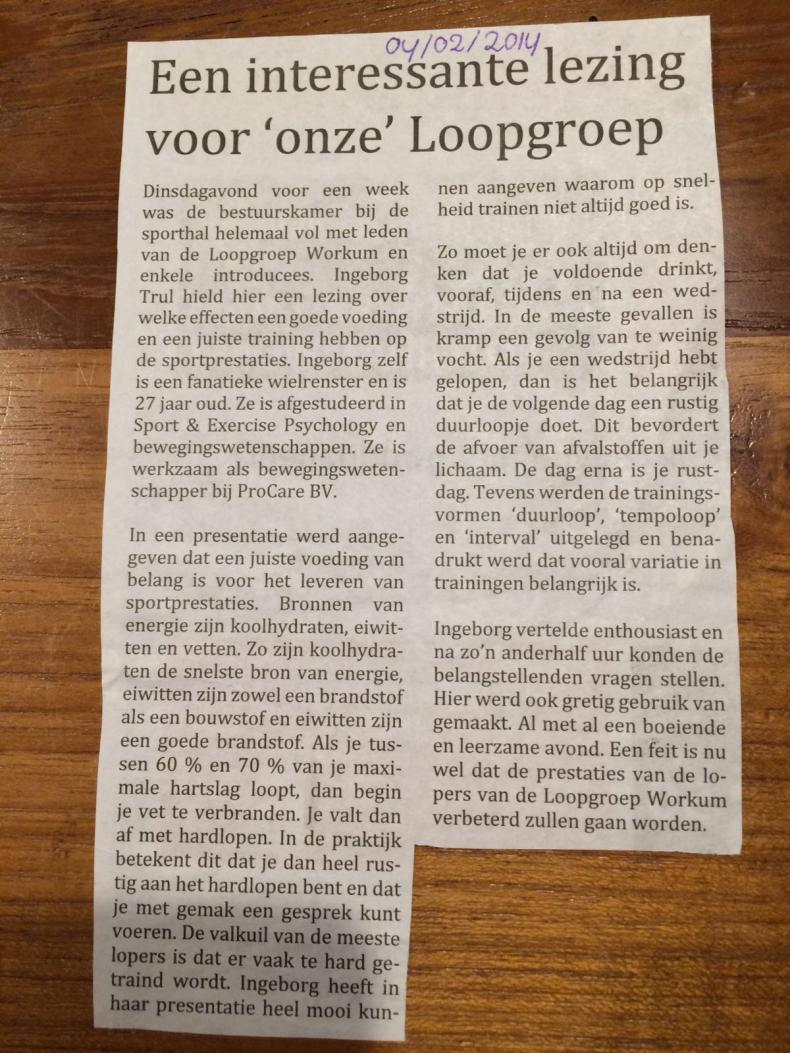 04/02/2014

Een interessante lezing voor 'onze' Loopgroep

Dinsdagavond voor een week was de bestuurskamer bij de sporthal helemaal vol met leden van de Loopgroep Workum en enkele introducees. Ingeborg Trul hield hier een lezing over welke effecten een goede voeding en een juiste training hebben op de sportprestaties. Ingeborg zelf is een fanatieke wielrenster en is 27 jaar oud. Ze is afgestudeerd in Sport & Exercise Psychology en bewegingswetenschappen. Ze is werkzaam als bewegingswetenschapper bij ProCare BV.

In een presentatie werd aangegeven dat een juiste voeding van belang is voor het leveren van sportprestaties. Bronnen van energie zijn koolhydraten, eiwitten en vetten. Zo zijn koolhydraten de snelste bron van energie, eiwitten zijn zowel een brandstof als een bouwstof en eiwitten zijn een goede brandstof. Als je tussen 60 % en 70 % van je maximale hartslag loopt, dan begin je vet te verbranden. Je valt dan af met hardlopen. In de praktijk betekent dit dat je dan heel rustig aan het hardlopen bent en dat je met gemak een gesprek kunt voeren. De valkuil van de meeste lopers is dat er vaak te hard getraind wordt. Ingeborg heeft in haar presentatie heel mooi kunnen aangeven waarom op snelheid trainen niet altijd goed is.

Zo moet je er ook altijd om denken dat je voldoende drinkt, vooraf, tijdens en na een wedstrijd. In de meeste gevallen is kramp een gevolg van te weinig vocht. Als je een wedstrijd hebt gelopen, dan is het belangrijk dat je de volgende dag een rustig duurloopje doet. Dit bevordert de afvoer van afvalstoffen uit je lichaam. De dag erna is je rustdag. Tevens werden de trainingsvormen 'duurloop', 'tempoloop' en 'interval' uitgelegd en benadrukt werd dat vooral variatie in trainingen belangrijk is.

Ingeborg vertelde enthousiast en na zo'n anderhalf uur konden de belangstellenden vragen stellen. Hier werd ook gretig gebruik van gemaakt. Al met al een boeiende en leerzame avond. Een feit is nu wel dat de prestaties van de lopers van de Loopgroep Workum verbeterd zullen gaan worden.